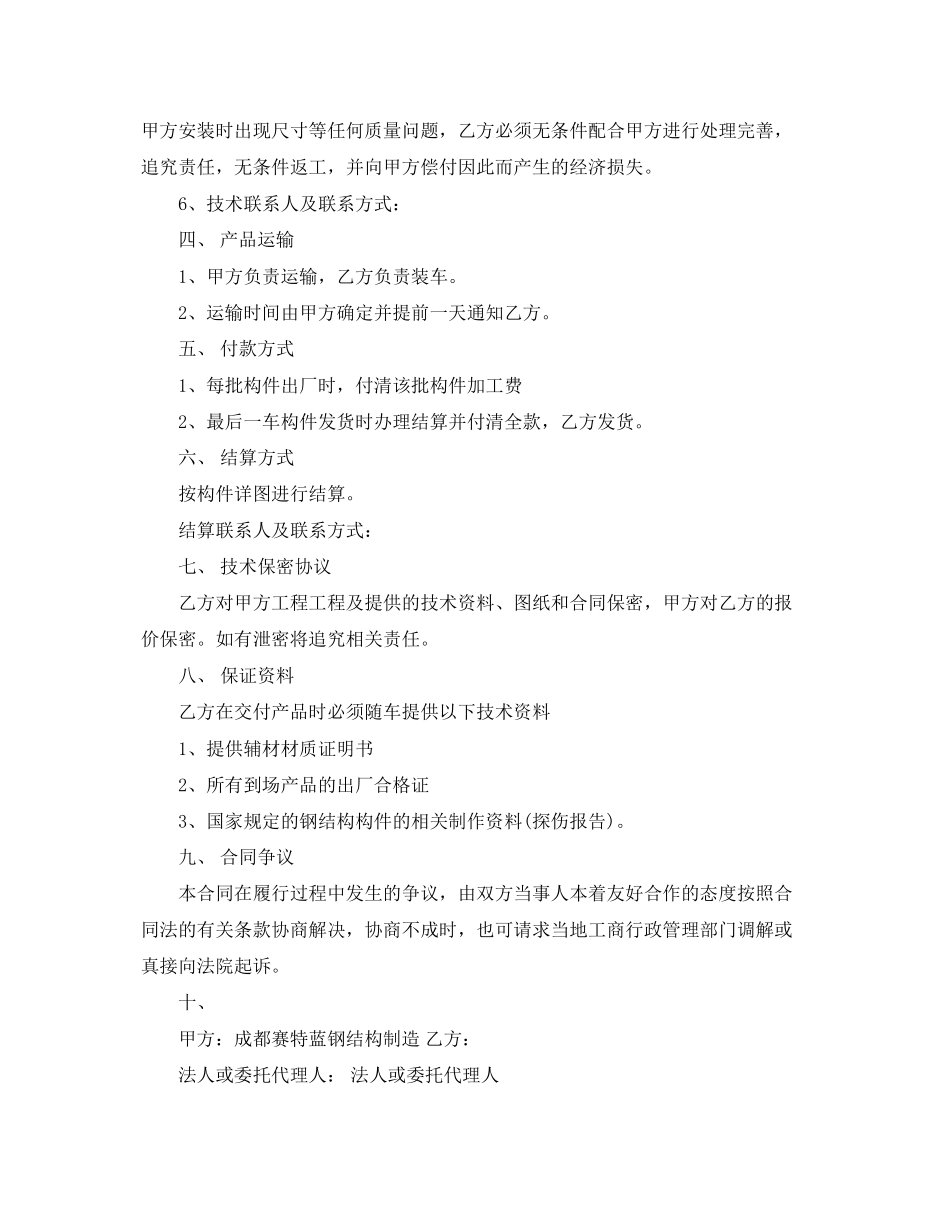 甲方安装时出现尺寸等任何质量问题，乙方必须无条件配合甲方进行处理完善，追究责任，无条件返工，并向甲方偿付因此而产生的经济损失。

6、技术联系人及联系方式：

四、 产品运输

1、甲方负责运输，乙方负责装车。

2、运输时间由甲方确定并提前一天通知乙方。

五、 付款方式

1、每批构件出厂时，付清该批构件加工费

2、最后一车构件发货时办理结算并付清全款，乙方发货。

六、 结算方式

按构件详图进行结算。

结算联系人及联系方式：

七、 技术保密协议

乙方对甲方工程工程及提供的技术资料、图纸和合同保密，甲方对乙方的报价保密。如有泄密将追究相关责任。

八、 保证资料

乙方在交付产品时必须随车提供以下技术资料

1、提供辅材材质证明书

2、所有到场产品的出厂合格证

3、国家规定的钢结构构件的相关制作资料(探伤报告)。

九、 合同争议

本合同在履行过程中发生的争议，由双方当事人本着友好合作的态度按照合同法的有关条款协商解决，协商不成时，也可请求当地工商行政管理部门调解或真接向法院起诉。

十、

甲方：成都赛特蓝钢结构制造 乙方：

法人或委托代理人： 法人或委托代理人